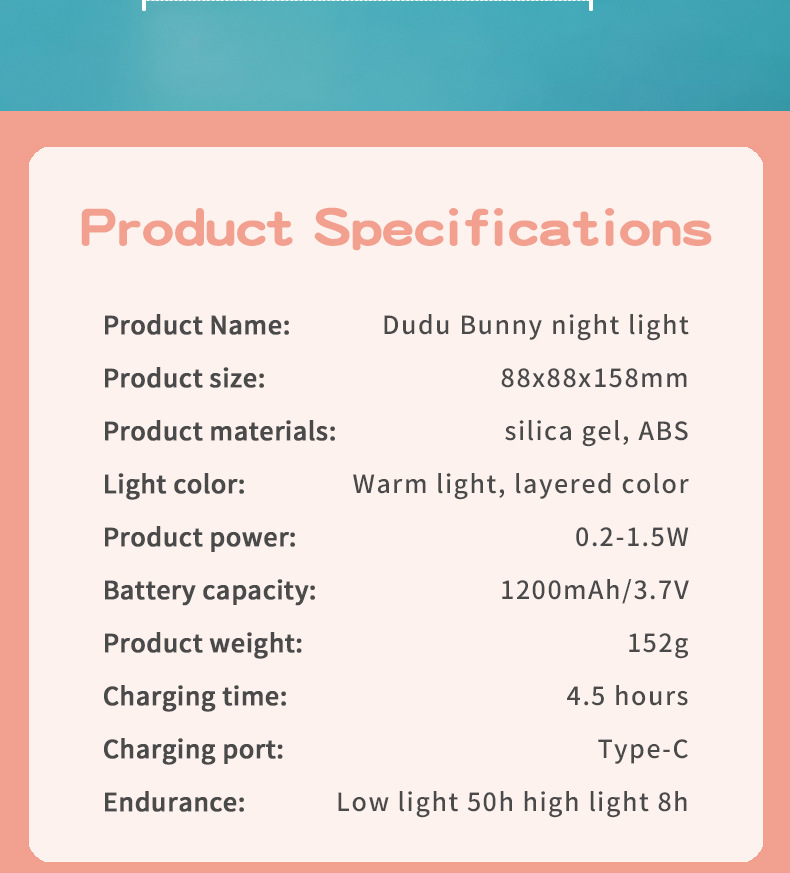 Product Specifications

Product Name: Dudu Bunny night light
Product size: 88x88x158mm
Product materials: silica gel, ABS
Light color: Warm light, layered color
Product power: 0.2-1.5W
Battery capacity: 1200mAh/3.7V
Product weight: 152g
Charging time: 4.5 hours
Charging port: Type-C
Endurance: Low light 50h high light 8h